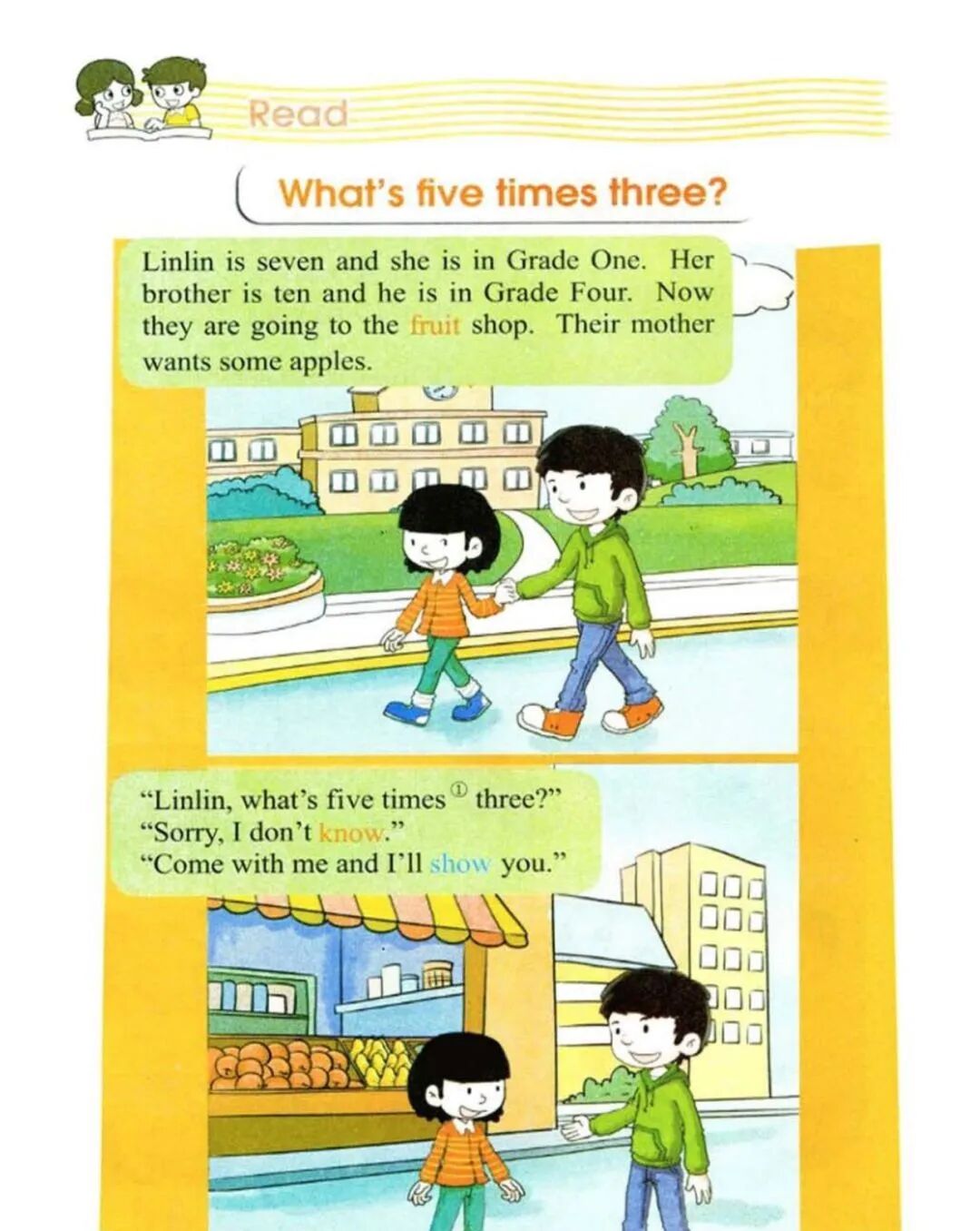 Read

What's five times three?

Linlin is seven and she is in Grade One. Her brother is ten and he is in Grade Four. Now they are going to the fruit shop. Their mother wants some apples.

"Linlin, what's five times$^{①}$ three?"
"Sorry, I don't know."
"Come with me and I'll show you."